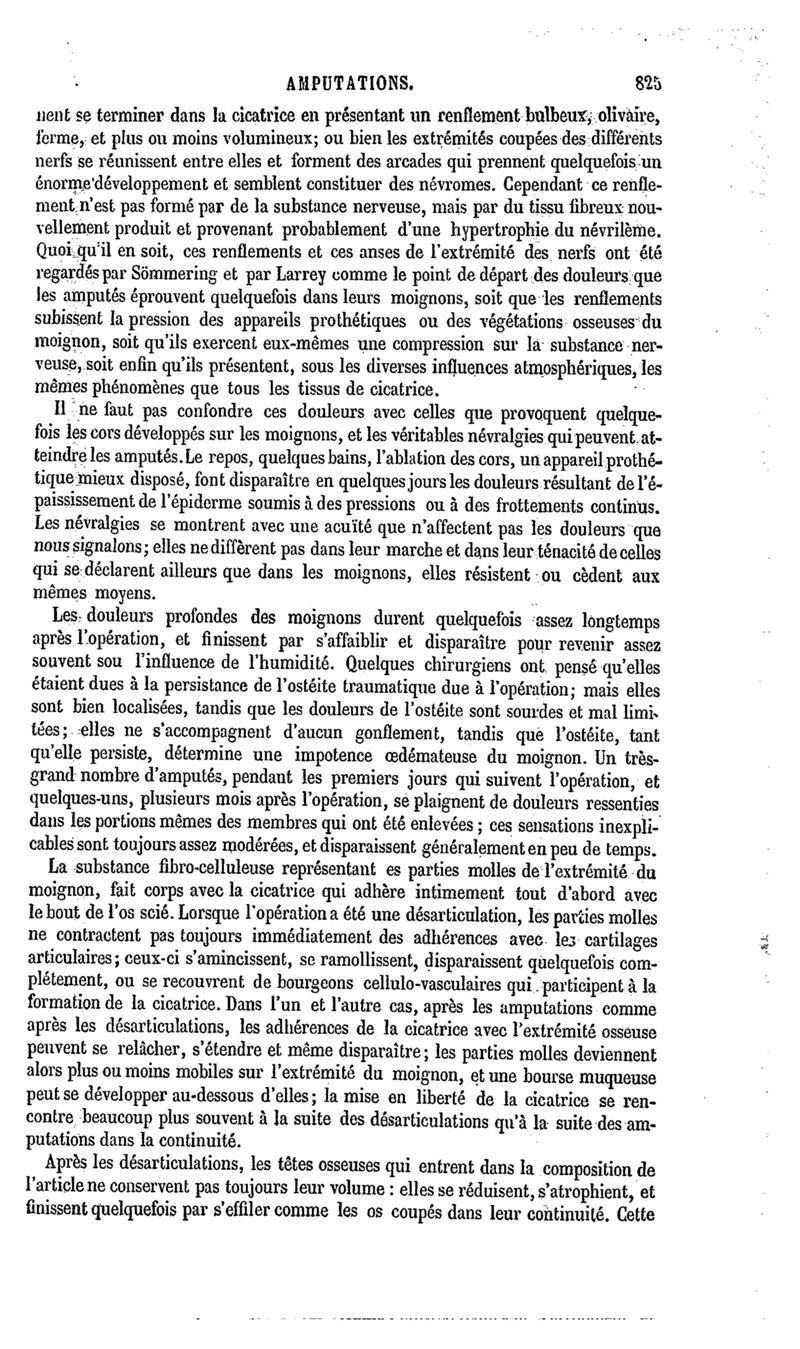 AMPUTATIONS. 825

nent se terminer dans la cicatrice en présentant un renflement bulbeux, olivaire, ferme, et plus ou moins volumineux; ou bien les extrémités coupées des différents nerfs se réunissent entre elles et forment des arcades qui prennent quelquefois un énorme développement et semblent constituer des névromes. Cependant ce renflement n'est pas formé par de la substance nerveuse, mais par du tissu fibreux nouvellement produit et provenant probablement d'une hypertrophie du névrilème. Quoi qu'il en soit, ces renflements et ces anses de l'extrémité des nerfs ont été regardés par Sömmering et par Larrey comme le point de départ des douleurs que les amputés éprouvent quelquefois dans leurs moignons, soit que les renflements subissent la pression des appareils prothétiques ou des végétations osseuses du moignon, soit qu'ils exercent eux-mêmes une compression sur la substance nerveuse, soit enfin qu'ils présentent, sous les diverses influences atmosphériques, les mêmes phénomènes que tous les tissus de cicatrice.

Il ne faut pas confondre ces douleurs avec celles que provoquent quelquefois les cors développés sur les moignons, et les véritables névralgies qui peuvent atteindre les amputés. Le repos, quelques bains, l'ablation des cors, un appareil prothétique mieux disposé, font disparaître en quelques jours les douleurs résultant de l'épaississement de l'épiderme soumis à des pressions ou à des frottements continus. Les névralgies se montrent avec une acuïté que n'affectent pas les douleurs que nous signalons; elles ne diffèrent pas dans leur marche et dans leur ténacité de celles qui se déclarent ailleurs que dans les moignons, elles résistent ou cèdent aux mêmes moyens.

Les douleurs profondes des moignons durent quelquefois assez longtemps après l'opération, et finissent par s'affaiblir et disparaître pour revenir assez souvent sou l'influence de l'humidité. Quelques chirurgiens ont pensé qu'elles étaient dues à la persistance de l'ostéite traumatique due à l'opération; mais elles sont bien localisées, tandis que les douleurs de l'ostéite sont sourdes et mal limitées; elles ne s'accompagnent d'aucun gonflement, tandis que l'ostéite, tant qu'elle persiste, détermine une impotence œdémateuse du moignon. Un très-grand nombre d'amputés, pendant les premiers jours qui suivent l'opération, et quelques-uns, plusieurs mois après l'opération, se plaignent de douleurs ressenties dans les portions mêmes des membres qui ont été enlevées; ces sensations inexplicables sont toujours assez modérées, et disparaissent généralement en peu de temps.

La substance fibro-celluleuse représentant es parties molles de l'extrémité du moignon, fait corps avec la cicatrice qui adhère intimement tout d'abord avec le bout de l'os scié. Lorsque l'opération a été une désarticulation, les parties molles ne contractent pas toujours immédiatement des adhérences avec les cartilages articulaires; ceux-ci s'amincissent, se ramollissent, disparaissent quelquefois complétement, ou se recouvrent de bourgeons cellulo-vasculaires qui participent à la formation de la cicatrice. Dans l'un et l'autre cas, après les amputations comme après les désarticulations, les adhérences de la cicatrice avec l'extrémité osseuse peuvent se relâcher, s'étendre et même disparaître; les parties molles deviennent alors plus ou moins mobiles sur l'extrémité du moignon, et une bourse muqueuse peut se développer au-dessous d'elles; la mise en liberté de la cicatrice se rencontre beaucoup plus souvent à la suite des désarticulations qu'à la suite des amputations dans la continuité.

Après les désarticulations, les têtes osseuses qui entrent dans la composition de l'article ne conservent pas toujours leur volume : elles se réduisent, s'atrophient, et finissent quelquefois par s'effiler comme les os coupés dans leur continuité. Cette